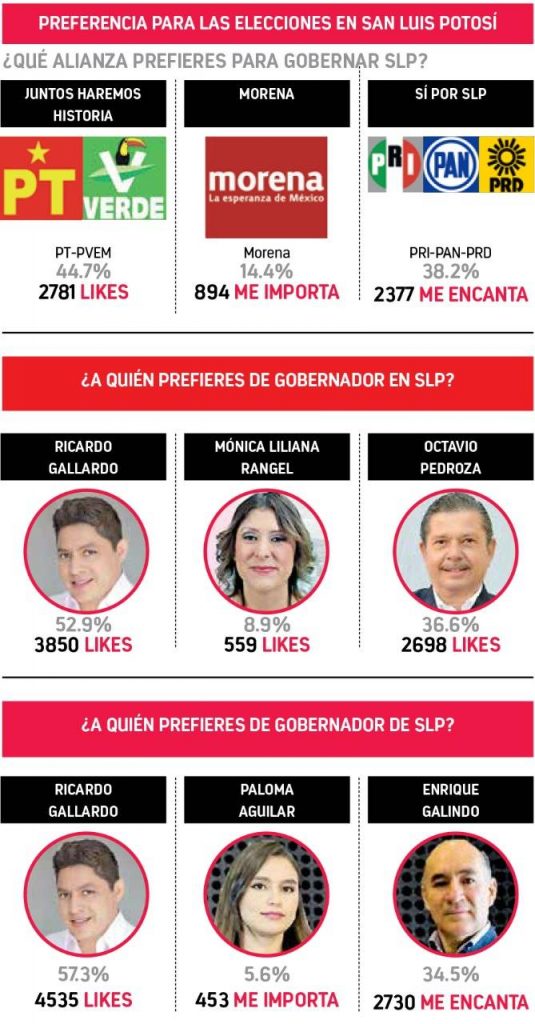 PREFERENCIA PARA LAS ELECCIONES EN SAN LUIS POTOSÍ

¿QUÉ ALIANZA PREFIERES PARA GOBERNAR SLP?

JUNTOS HAREMOS HISTORIA

PT VERDE

PT-PVEM
44.7%
2781 LIKES

MORENA

morena
La esperanza de México

Morena
14.4%
894 ME IMPORTA

SÍ POR SLP

PRI PAN PRD

PRI-PAN-PRD
38.2%
2377 ME ENCANTA

¿A QUIÉN PREFIERES DE GOBERNADOR EN SLP?

RICARDO GALLARDO
52.9%
3850 LIKES

MÓNICA LILIANA RANGEL
8.9%
559 LIKES

OCTAVIO PEDROZA
36.6%
2698 LIKES

¿A QUIÉN PREFIERES DE GOBERNADOR DE SLP?

RICARDO GALLARDO
57.3%
4535 LIKES

PALOMA AGUILAR
5.6%
453 ME IMPORTA

ENRIQUE GALINDO
34.5%
2730 ME ENCANTA